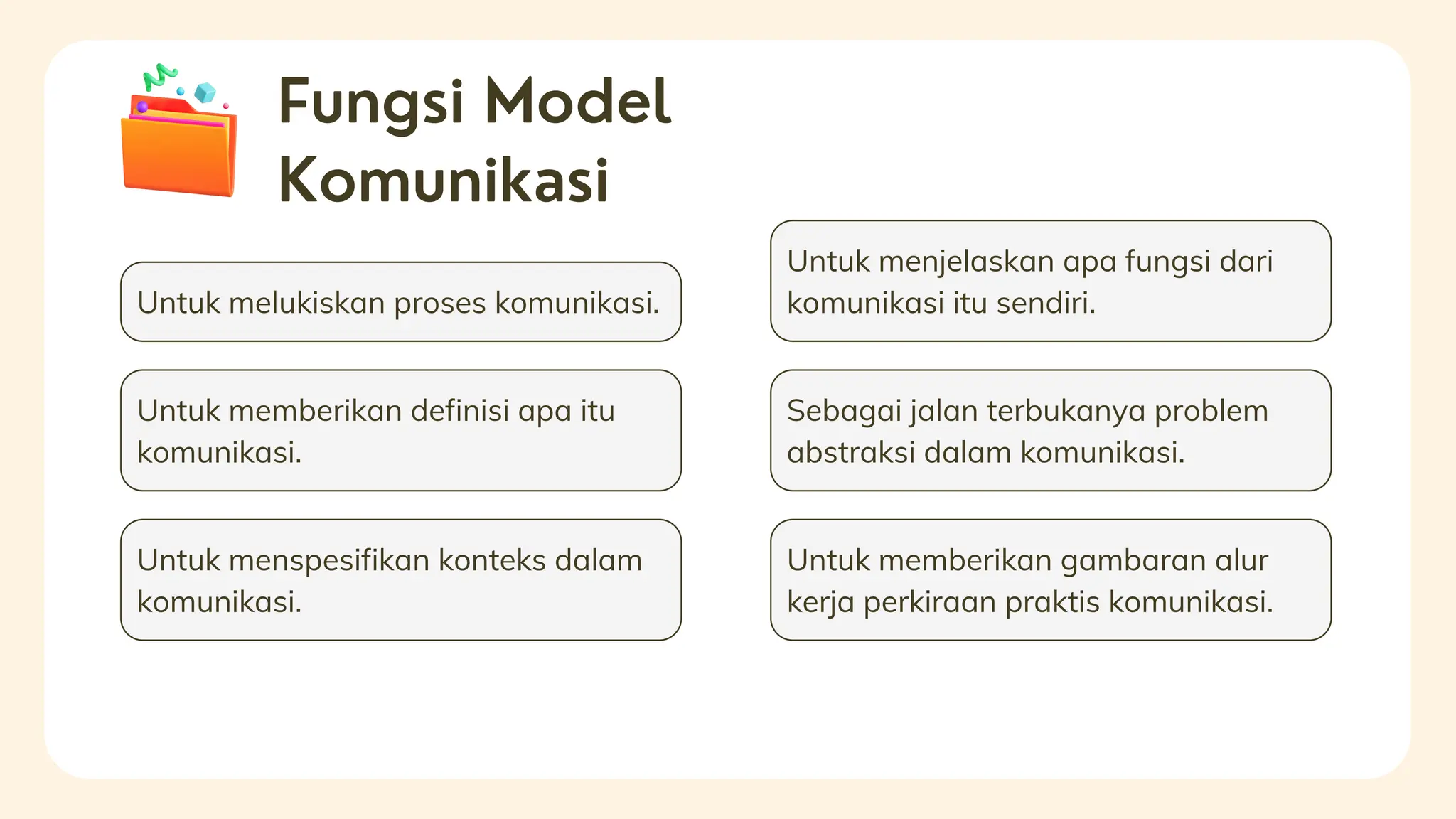 Fungsi Model Komunikasi

Untuk melukiskan proses komunikasi.

Untuk memberikan definisi apa itu komunikasi.

Untuk menspesifikan konteks dalam komunikasi.

Untuk menjelaskan apa fungsi dari komunikasi itu sendiri.

Sebagai jalan terbukanya problem abstraksi dalam komunikasi.

Untuk memberikan gambaran alur kerja perkiraan praktis komunikasi.